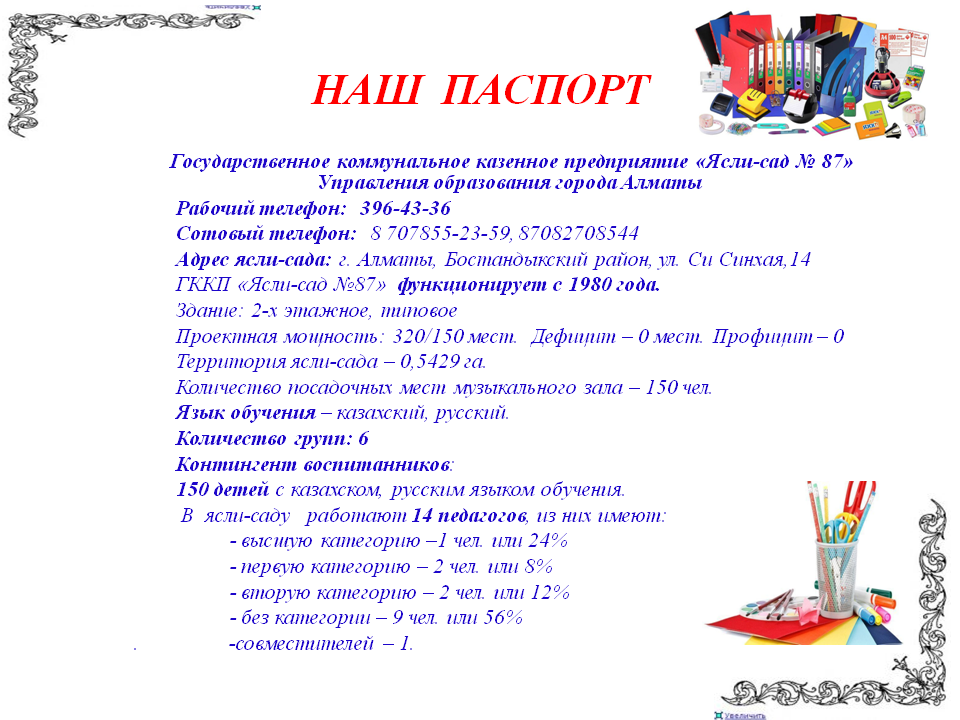 НАШ ПАСПОРТ

Государственное коммунальное казенное предприятие «Ясли-сад № 87» Управления образования города Алматы

Рабочий телефон: 396-43-36
Сотовый телефон: 8 707855-23-59, 87082708544
Адрес ясли-сада: г. Алматы, Бостандыкский район, ул. Си Синхая,14
ГККП «Ясли-сад №87» функционирует с 1980 года.
Здание: 2-х этажное, типовое
Проектная мощность: 320/150 мест. Дефицит – 0 мест. Профицит – 0
Территория ясли-сада – 0,5429 га.
Количество посадочных мест музыкального зала – 150 чел.
Язык обучения – казахский, русский.
Количество групп: 6
Контингент воспитанников:
150 детей с казахском, русским языком обучения.
В ясли-саду работают 14 педагогов, из них имеют:
- высшую категорию –1 чел. или 24%
- первую категорию – 2 чел. или 8%
- вторую категорию – 2 чел. или 12%
- без категории – 9 чел. или 56%
. -совместителей – 1.

Увеличить